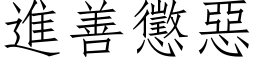 進善懲惡